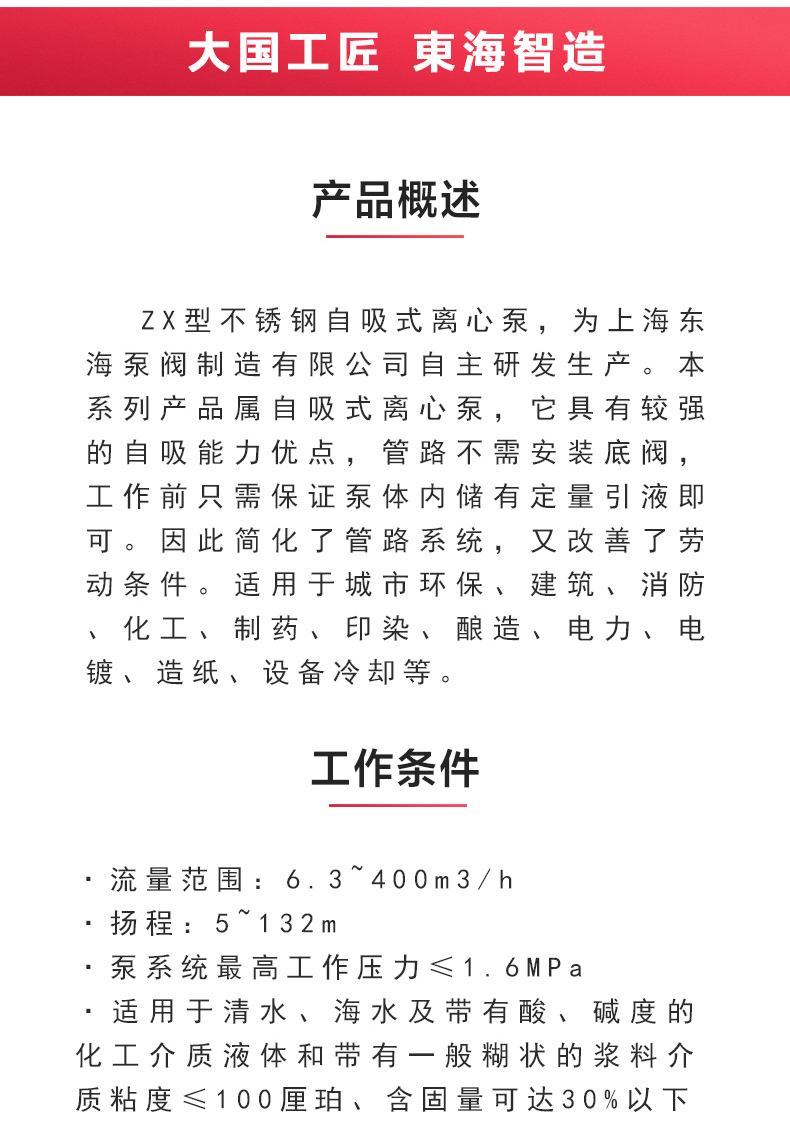 大国工匠 東海智造

产品概述

ZX型不锈钢自吸式离心泵，为上海东海泵阀制造有限公司自主研发生产。本系列产品属自吸式离心泵，它具有较强的自吸能力优点，管路不需安装底阀，工作前只需保证泵体内储有定量引液即可。因此简化了管路系统，又改善了劳动条件。适用于城市环保、建筑、消防、化工、制药、印染、酿造、电力、电镀、造纸、设备冷却等。

工作条件

· 流量范围：6.3~400m3/h
· 扬程：5~132m
· 泵系统最高工作压力≤1.6MPa
· 适用于清水、海水及带有酸、碱度的化工介质液体和带有一般糊状的浆料介质粘度≤100厘珀、含固量可达30%以下